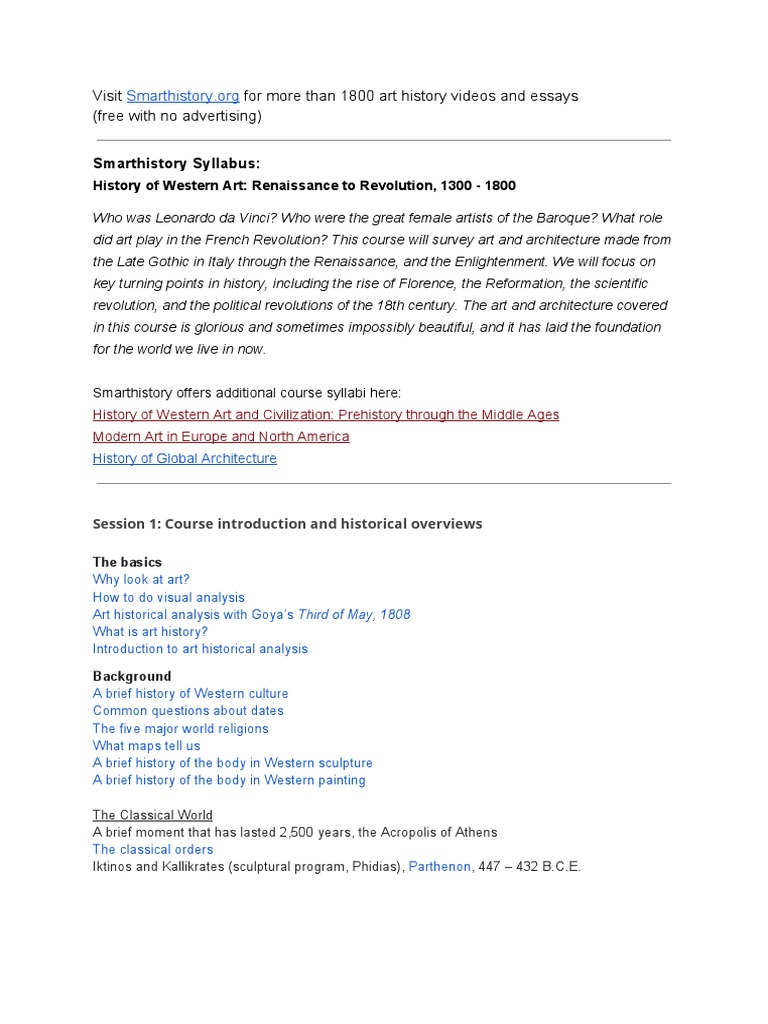 Visit Smarthistory.org for more than 1800 art history videos and essays (free with no advertising)

Smarthistory Syllabus:
History of Western Art: Renaissance to Revolution, 1300 - 1800

Who was Leonardo da Vinci? Who were the great female artists of the Baroque? What role did art play in the French Revolution? This course will survey art and architecture made from the Late Gothic in Italy through the Renaissance, and the Enlightenment. We will focus on key turning points in history, including the rise of Florence, the Reformation, the scientific revolution, and the political revolutions of the 18th century. The art and architecture covered in this course is glorious and sometimes impossibly beautiful, and it has laid the foundation for the world we live in now.

Smarthistory offers additional course syllabi here:
History of Western Art and Civilization: Prehistory through the Middle Ages
Modern Art in Europe and North America
History of Global Architecture

Session 1: Course introduction and historical overviews

The basics
Why look at art?
How to do visual analysis
Art historical analysis with Goya's Third of May, 1808
What is art history?
Introduction to art historical analysis

Background
A brief history of Western culture
Common questions about dates
The five major world religions
What maps tell us
A brief history of the body in Western sculpture
A brief history of the body in Western painting

The Classical World
A brief moment that has lasted 2,500 years, the Acropolis of Athens
The classical orders
Iktinos and Kallikrates (sculptural program, Phidias), Parthenon, 447 – 432 B.C.E.